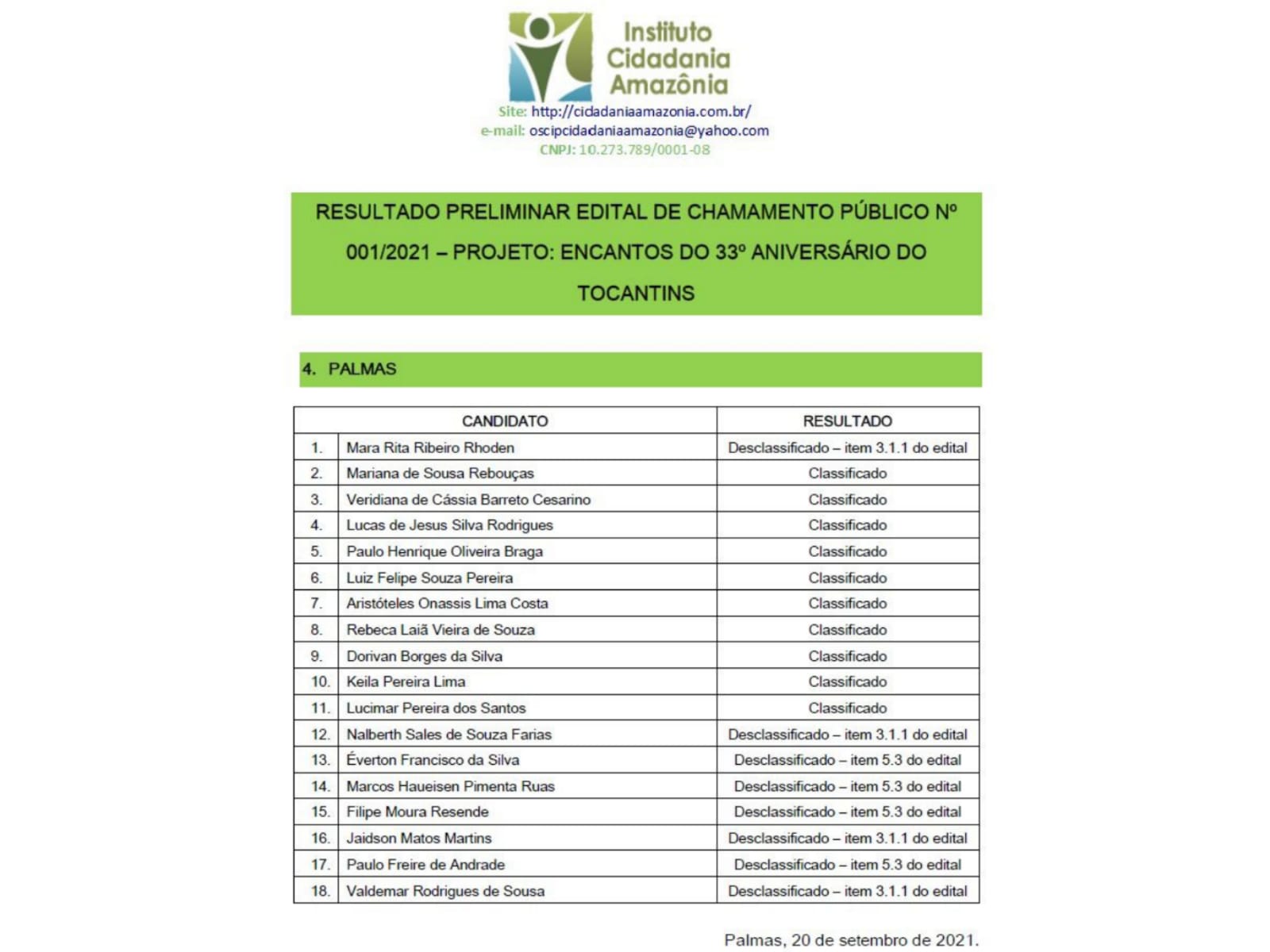 Instituto Cidadania Amazônia

Site: http://cidadaniaamazonia.com.br/
e-mail: oscipcidadaniaamazonia@yahoo.com
CNPJ: 10.273.789/0001-08

RESULTADO PRELIMINAR EDITAL DE CHAMAMENTO PÚBLICO Nº 001/2021 – PROJETO: ENCANTOS DO 33º ANIVERSÁRIO DO TOCANTINS

4. PALMAS

| | CANDIDATO | RESULTADO |
|---|---|---|
| 1. | Mara Rita Ribeiro Rhoden | Desclassificado – item 3.1.1 do edital |
| 2. | Mariana de Sousa Rebouças | Classificado |
| 3. | Veridiana de Cássia Barreto Cesarino | Classificado |
| 4. | Lucas de Jesus Silva Rodrigues | Classificado |
| 5. | Paulo Henrique Oliveira Braga | Classificado |
| 6. | Luiz Felipe Souza Pereira | Classificado |
| 7. | Aristóteles Onassis Lima Costa | Classificado |
| 8. | Rebeca Laiã Vieira de Souza | Classificado |
| 9. | Dorivan Borges da Silva | Classificado |
| 10. | Keila Pereira Lima | Classificado |
| 11. | Lucimar Pereira dos Santos | Classificado |
| 12. | Nalberth Sales de Souza Farias | Desclassificado – item 3.1.1 do edital |
| 13. | Éverton Francisco da Silva | Desclassificado – item 5.3 do edital |
| 14. | Marcos Haueisen Pimenta Ruas | Desclassificado – item 5.3 do edital |
| 15. | Filipe Moura Resende | Desclassificado – item 5.3 do edital |
| 16. | Jaidson Matos Martins | Desclassificado – item 3.1.1 do edital |
| 17. | Paulo Freire de Andrade | Desclassificado – item 5.3 do edital |
| 18. | Valdemar Rodrigues de Sousa | Desclassificado – item 3.1.1 do edital |

Palmas, 20 de setembro de 2021.